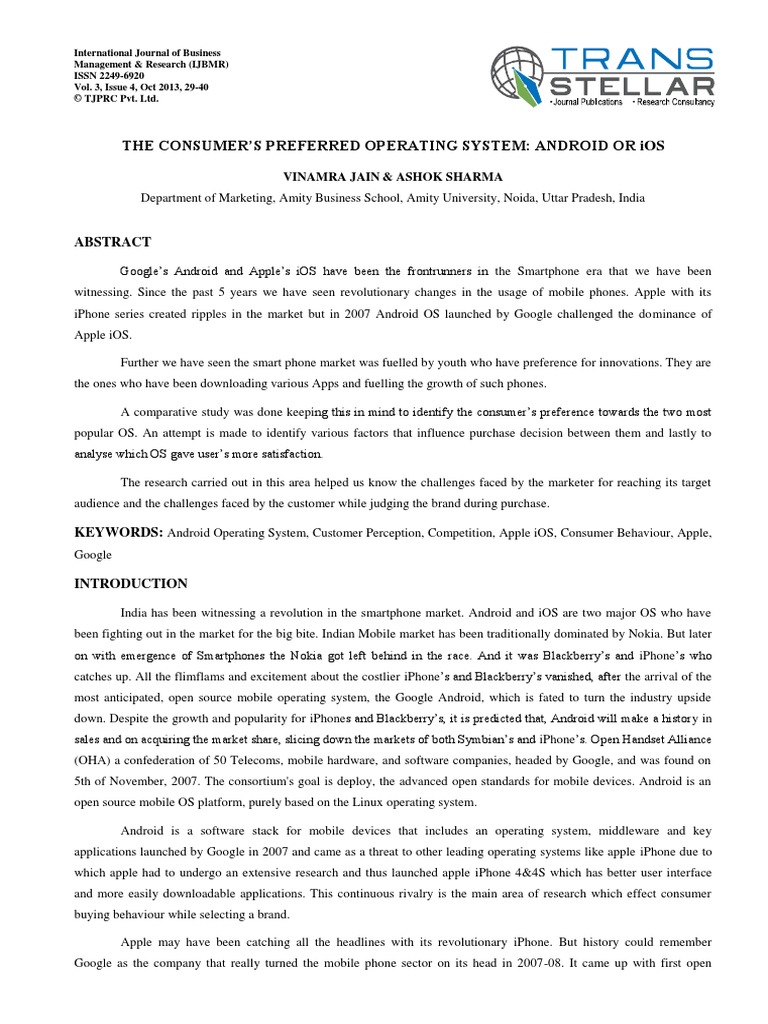 International Journal of Business Management & Research (IJBMR)
ISSN 2249-6920
Vol. 3, Issue 4, Oct 2013, 29-40
© TJPRC Pvt. Ltd.

TRANS STELLAR
• Journal Publications • Research Consultancy

THE CONSUMER'S PREFERRED OPERATING SYSTEM: ANDROID OR iOS

VINAMRA JAIN & ASHOK SHARMA

Department of Marketing, Amity Business School, Amity University, Noida, Uttar Pradesh, India

ABSTRACT

Google's Android and Apple's iOS have been the frontrunners in the Smartphone era that we have been witnessing. Since the past 5 years we have seen revolutionary changes in the usage of mobile phones. Apple with its iPhone series created ripples in the market but in 2007 Android OS launched by Google challenged the dominance of Apple iOS.

Further we have seen the smart phone market was fuelled by youth who have preference for innovations. They are the ones who have been downloading various Apps and fuelling the growth of such phones.

A comparative study was done keeping this in mind to identify the consumer's preference towards the two most popular OS. An attempt is made to identify various factors that influence purchase decision between them and lastly to analyse which OS gave user's more satisfaction.

The research carried out in this area helped us know the challenges faced by the marketer for reaching its target audience and the challenges faced by the customer while judging the brand during purchase.

KEYWORDS: Android Operating System, Customer Perception, Competition, Apple iOS, Consumer Behaviour, Apple, Google

INTRODUCTION

India has been witnessing a revolution in the smartphone market. Android and iOS are two major OS who have been fighting out in the market for the big bite. Indian Mobile market has been traditionally dominated by Nokia. But later on with emergence of Smartphones the Nokia got left behind in the race. And it was Blackberry's and iPhone's who catches up. All the flimflams and excitement about the costlier iPhone's and Blackberry's vanished, after the arrival of the most anticipated, open source mobile operating system, the Google Android, which is fated to turn the industry upside down. Despite the growth and popularity for iPhones and Blackberry's, it is predicted that, Android will make a history in sales and on acquiring the market share, slicing down the markets of both Symbian's and iPhone's. Open Handset Alliance (OHA) a confederation of 50 Telecoms, mobile hardware, and software companies, headed by Google, and was found on 5th of November, 2007. The consortium's goal is deploy, the advanced open standards for mobile devices. Android is an open source mobile OS platform, purely based on the Linux operating system.

Android is a software stack for mobile devices that includes an operating system, middleware and key applications launched by Google in 2007 and came as a threat to other leading operating systems like apple iPhone due to which apple had to undergo an extensive research and thus launched apple iPhone 4&4S which has better user interface and more easily downloadable applications. This continuous rivalry is the main area of research which effect consumer buying behaviour while selecting a brand.

Apple may have been catching all the headlines with its revolutionary iPhone. But history could remember Google as the company that really turned the mobile phone sector on its head in 2007-08. It came up with first open